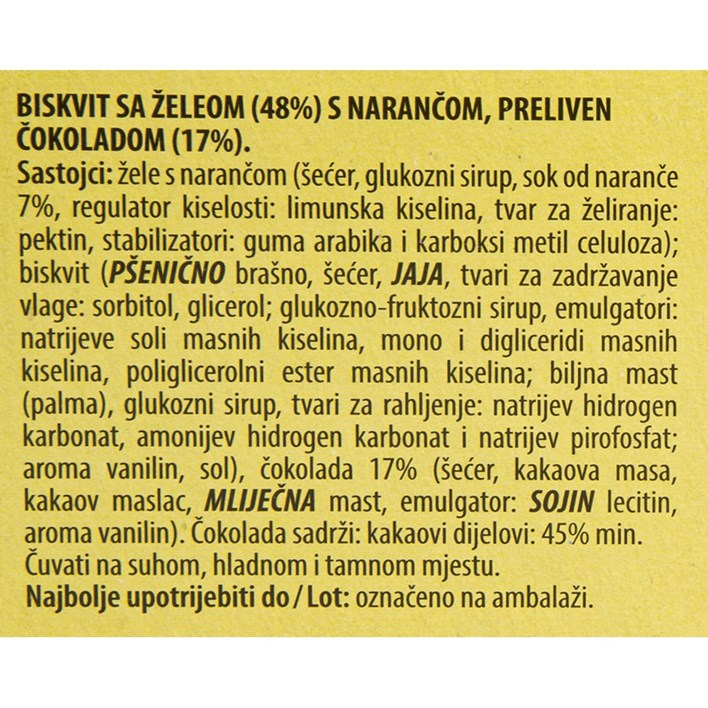 BISKVIT SA ŽELEOM (48%) S NARANČOM, PRELIVEN ČOKOLADOM (17%).

Sastojci: žele s narančom (šećer, glukozni sirup, sok od naranče 7%, regulator kiselosti: limunska kiselina, tvar za želiranje: pektin, stabilizatori: guma arabika i karboksi metil celuloza); biskvit (PŠENIČNO brašno, šećer, JAJA, tvari za zadržavanje vlage: sorbitol, glicerol; glukozno-fruktozni sirup, emulgatori: natrijeve soli masnih kiselina, mono i digliceridi masnih kiselina, poliglicerolni ester masnih kiselina; biljna mast (palma), glukozni sirup, tvari za rahljenje: natrijev hidrogen karbonat, amonijev hidrogen karbonat i natrijev pirofosfat; aroma vanilin, sol), čokolada 17% (šećer, kakaova masa, kakaov maslac, MLIJEČNA mast, emulgator: SOJIN lecitin, aroma vanilin). Čokolada sadrži: kakaovi dijelovi: 45% min.

Čuvati na suhom, hladnom i tamnom mjestu.

Najbolje upotrijebiti do / Lot: označeno na ambalaži.